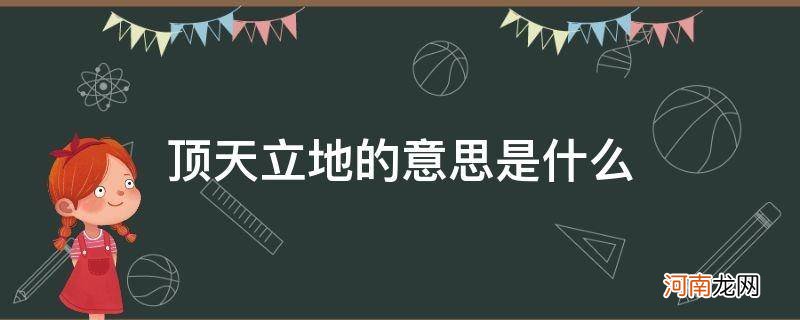 顶天立地的意思是什么

河南龙网